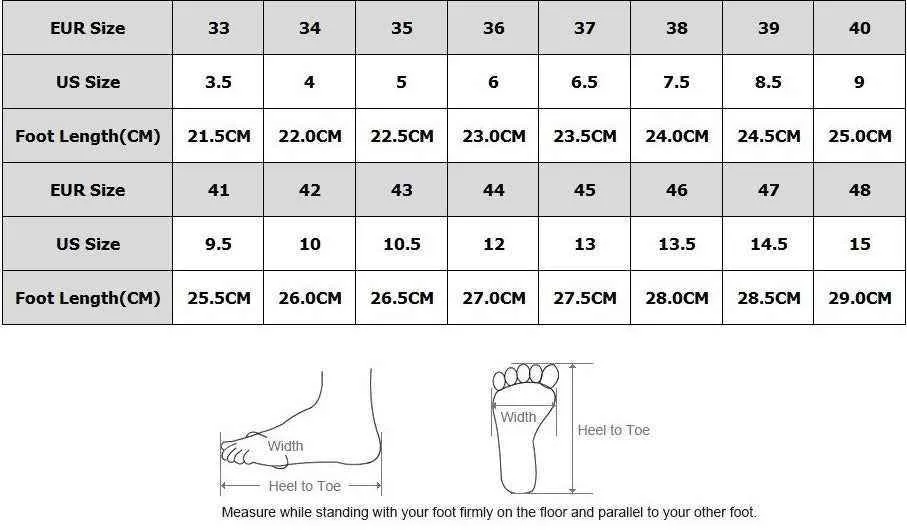 | EUR Size | 33 | 34 | 35 | 36 | 37 | 38 | 39 | 40 |
|---|---|---|---|---|---|---|---|---|
| US Size | 3.5 | 4 | 5 | 6 | 6.5 | 7.5 | 8.5 | 9 |
| Foot Length(CM) | 21.5CM | 22.0CM | 22.5CM | 23.0CM | 23.5CM | 24.0CM | 24.5CM | 25.0CM |
| EUR Size | 41 | 42 | 43 | 44 | 45 | 46 | 47 | 48 |
| US Size | 9.5 | 10 | 10.5 | 12 | 13 | 13.5 | 14.5 | 15 |
| Foot Length(CM) | 25.5CM | 26.0CM | 26.5CM | 27.0CM | 27.5CM | 28.0CM | 28.5CM | 29.0CM |

Width
Heel to Toe
Width
Heel to Toe

Measure while standing with your foot firmly on the floor and parallel to your other foot.